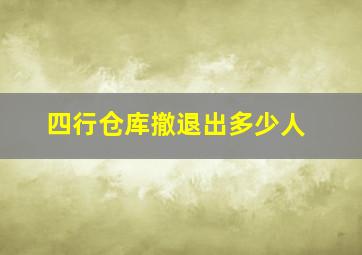 四行仓库撤退出多少人